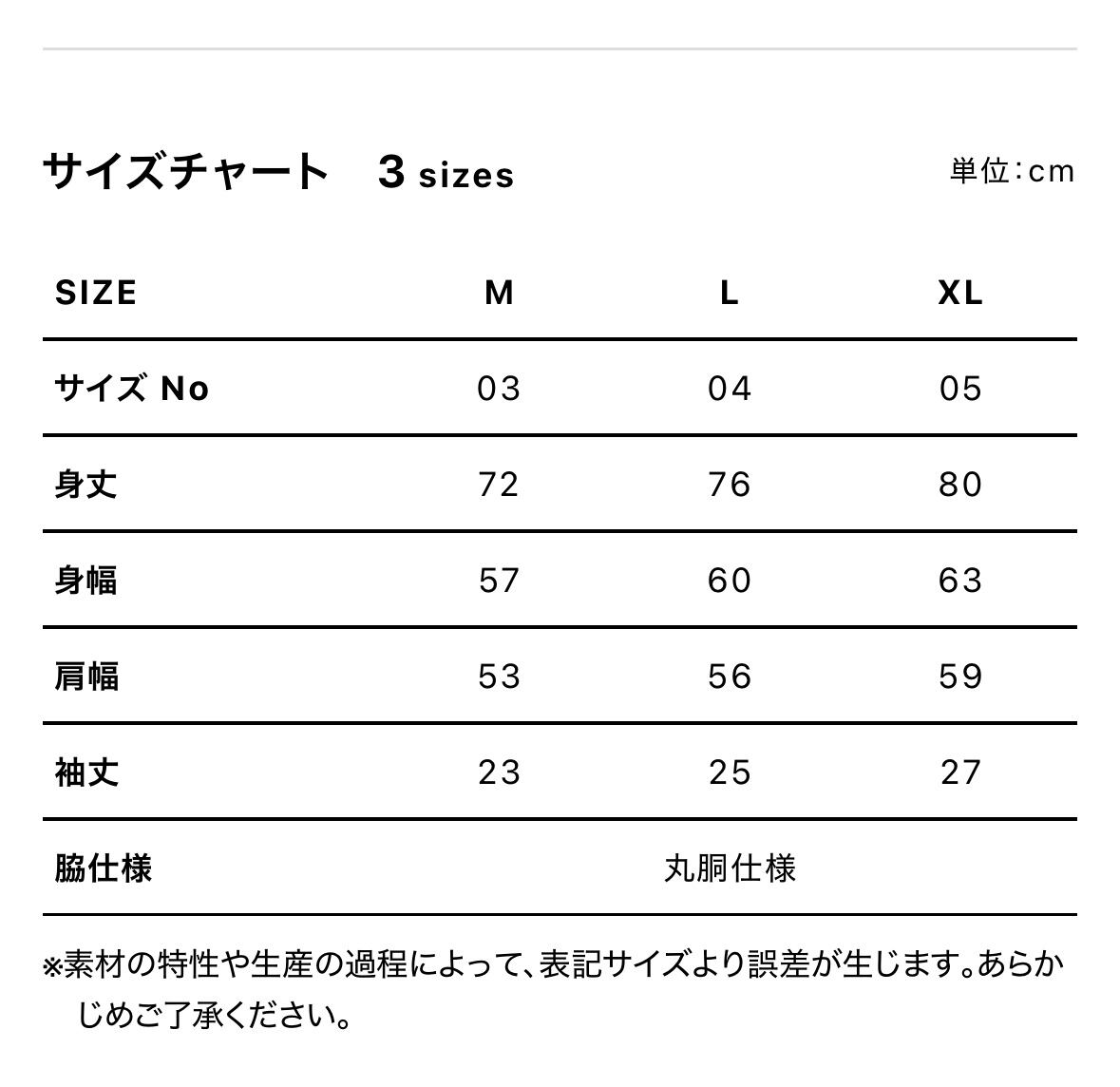 サイズチャート　3 sizes

単位：cm

| SIZE | M | L | XL |
|---|---|---|---|
| サイズ No | 03 | 04 | 05 |
| 身丈 | 72 | 76 | 80 |
| 身幅 | 57 | 60 | 63 |
| 肩幅 | 53 | 56 | 59 |
| 袖丈 | 23 | 25 | 27 |
| 脇仕様 | | 丸胴仕様 | |

※素材の特性や生産の過程によって、表記サイズより誤差が生じます。あらかじめご了承ください。